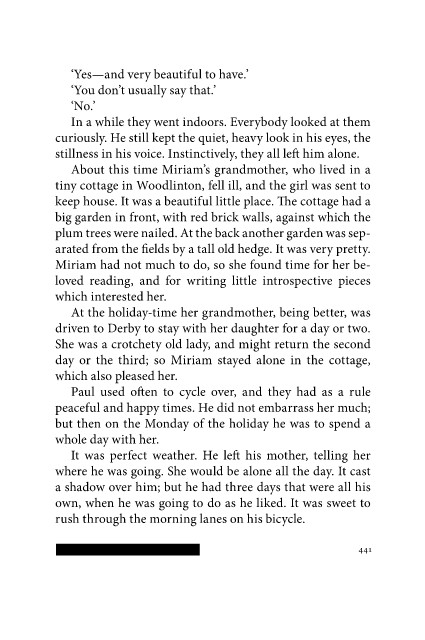 'Yes—and very beautiful to have.'

'You don't usually say that.'

'No.'

In a while they went indoors. Everybody looked at them curiously. He still kept the quiet, heavy look in his eyes, the stillness in his voice. Instinctively, they all left him alone.

About this time Miriam's grandmother, who lived in a tiny cottage in Woodlinton, fell ill, and the girl was sent to keep house. It was a beautiful little place. The cottage had a big garden in front, with red brick walls, against which the plum trees were nailed. At the back another garden was separated from the fields by a tall old hedge. It was very pretty. Miriam had not much to do, so she found time for her beloved reading, and for writing little introspective pieces which interested her.

At the holiday-time her grandmother, being better, was driven to Derby to stay with her daughter for a day or two. She was a crotchety old lady, and might return the second day or the third; so Miriam stayed alone in the cottage, which also pleased her.

Paul used often to cycle over, and they had as a rule peaceful and happy times. He did not embarrass her much; but then on the Monday of the holiday he was to spend a whole day with her.

It was perfect weather. He left his mother, telling her where he was going. She would be alone all the day. It cast a shadow over him; but he had three days that were all his own, when he was going to do as he liked. It was sweet to rush through the morning lanes on his bicycle.

441